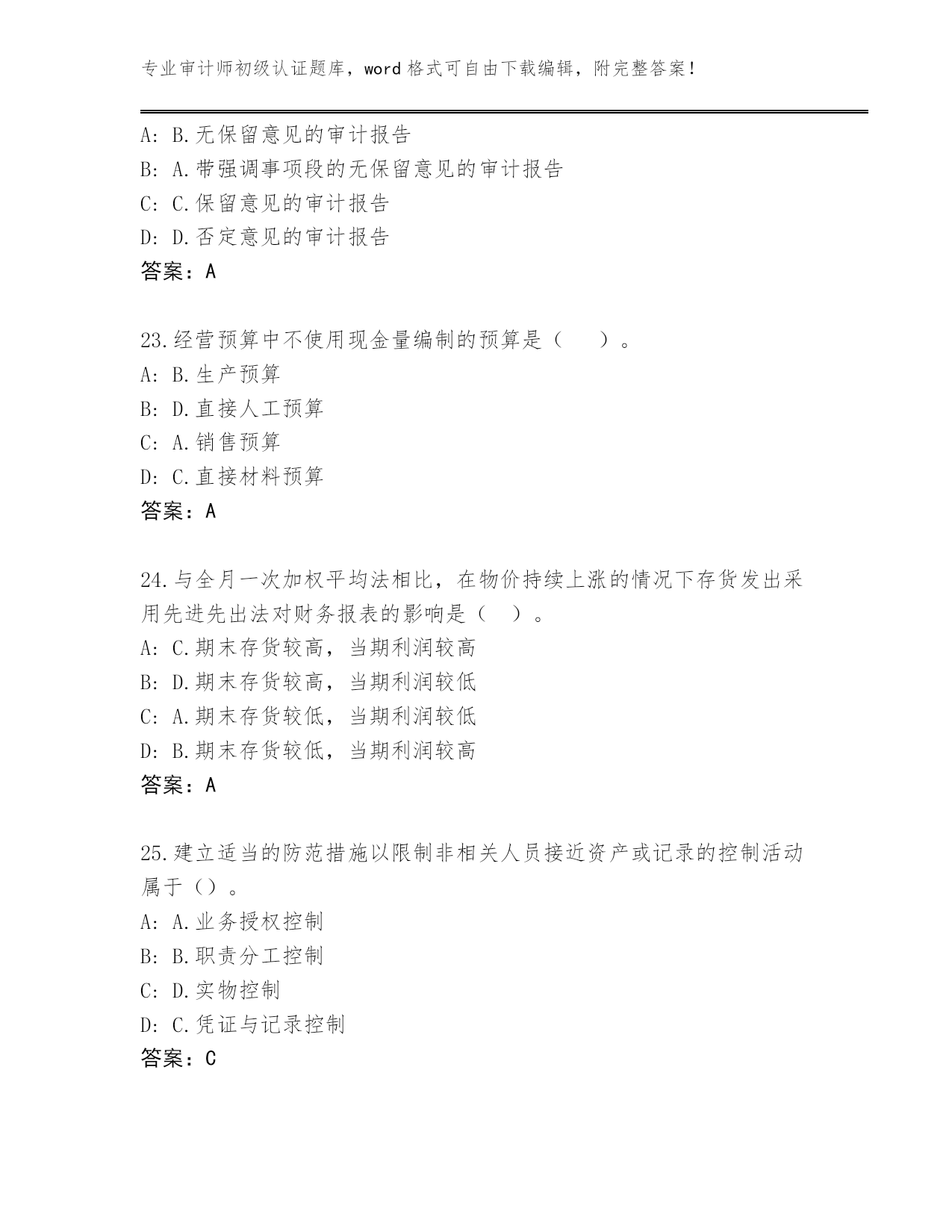 专业审计师初级认证题库，word 格式可自由下载编辑，附完整答案!

A: B.无保留意见的审计报告
B: A.带强调事项段的无保留意见的审计报告
C: C.保留意见的审计报告
D: D.否定意见的审计报告
答案：A

23.经营预算中不使用现金量编制的预算是（　）。
A: B.生产预算
B: D.直接人工预算
C: A.销售预算
D: C.直接材料预算
答案：A

24.与全月一次加权平均法相比，在物价持续上涨的情况下存货发出采用先进先出法对财务报表的影响是（　）。
A: C.期末存货较高，当期利润较高
B: D.期末存货较高，当期利润较低
C: A.期末存货较低，当期利润较低
D: B.期末存货较低，当期利润较高
答案：A

25.建立适当的防范措施以限制非相关人员接近资产或记录的控制活动属于（）。
A: A.业务授权控制
B: B.职责分工控制
C: D.实物控制
D: C.凭证与记录控制
答案：C